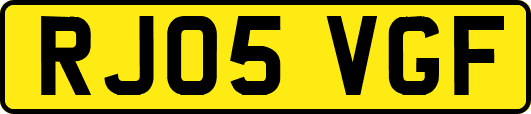 RJ05 VGF